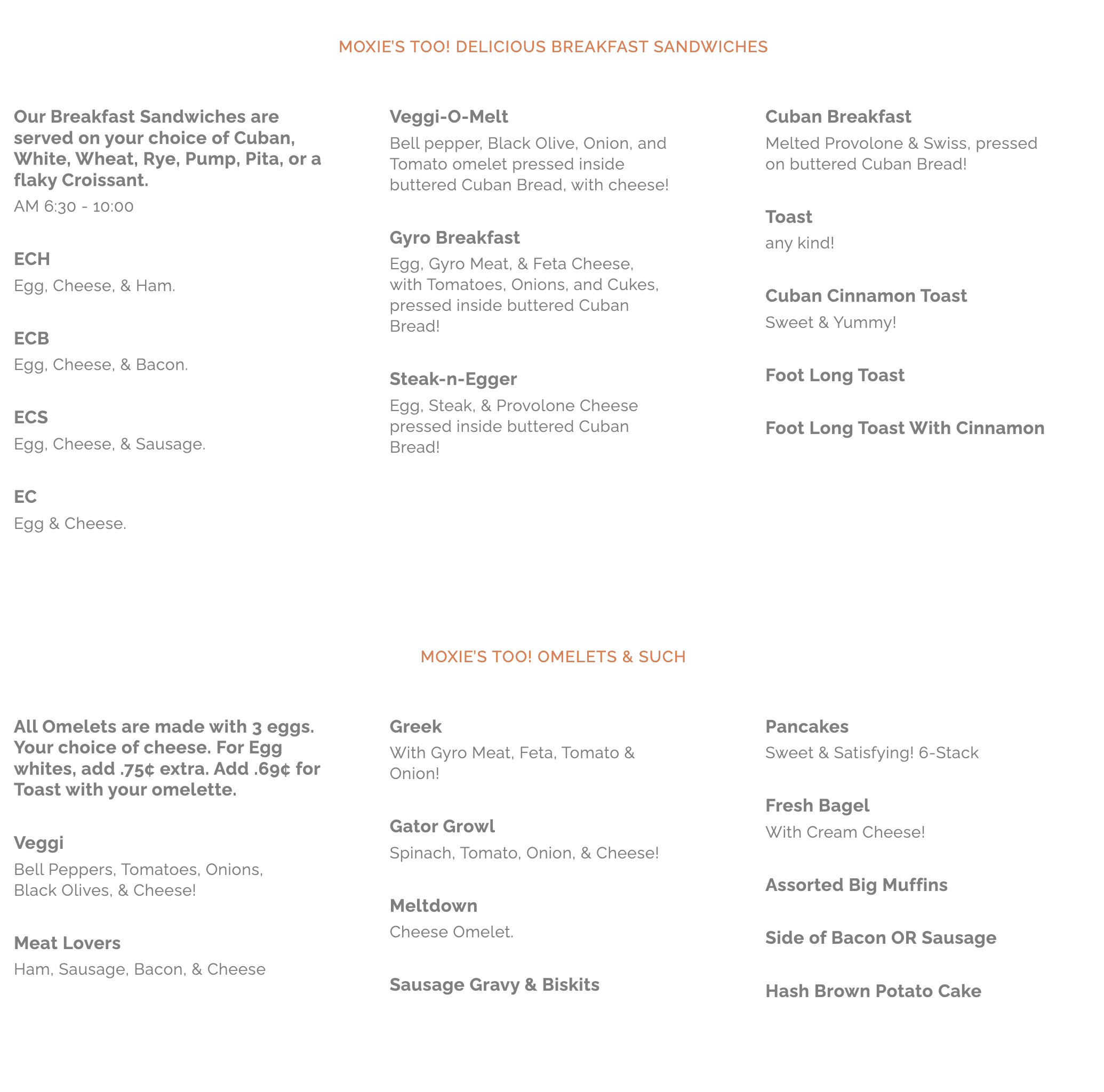 MOXIE'S TOO! DELICIOUS BREAKFAST SANDWICHES

Our Breakfast Sandwiches are served on your choice of Cuban, White, Wheat, Rye, Pump, Pita, or a flaky Croissant.

AM 6:30 - 10:00

ECH

Egg, Cheese, & Ham.

ECB

Egg, Cheese, & Bacon.

ECS

Egg, Cheese, & Sausage.

EC

Egg & Cheese.

Veggi-O-Melt

Bell pepper, Black Olive, Onion, and Tomato omelet pressed inside buttered Cuban Bread, with cheese!

Gyro Breakfast

Egg, Gyro Meat, & Feta Cheese, with Tomatoes, Onions, and Cukes, pressed inside buttered Cuban Bread!

Steak-n-Egger

Egg, Steak, & Provolone Cheese pressed inside buttered Cuban Bread!

Cuban Breakfast

Melted Provolone & Swiss, pressed on buttered Cuban Bread!

Toast

any kind!

Cuban Cinnamon Toast

Sweet & Yummy!

Foot Long Toast

Foot Long Toast With Cinnamon

MOXIE'S TOO! OMELETS & SUCH

All Omelets are made with 3 eggs. Your choice of cheese. For Egg whites, add .75¢ extra. Add .69¢ for Toast with your omelette.

Veggi

Bell Peppers, Tomatoes, Onions, Black Olives, & Cheese!

Meat Lovers

Ham, Sausage, Bacon, & Cheese

Greek

With Gyro Meat, Feta, Tomato & Onion!

Gator Growl

Spinach, Tomato, Onion, & Cheese!

Meltdown

Cheese Omelet.

Sausage Gravy & Biskits

Pancakes

Sweet & Satisfying! 6-Stack

Fresh Bagel

With Cream Cheese!

Assorted Big Muffins

Side of Bacon OR Sausage

Hash Brown Potato Cake